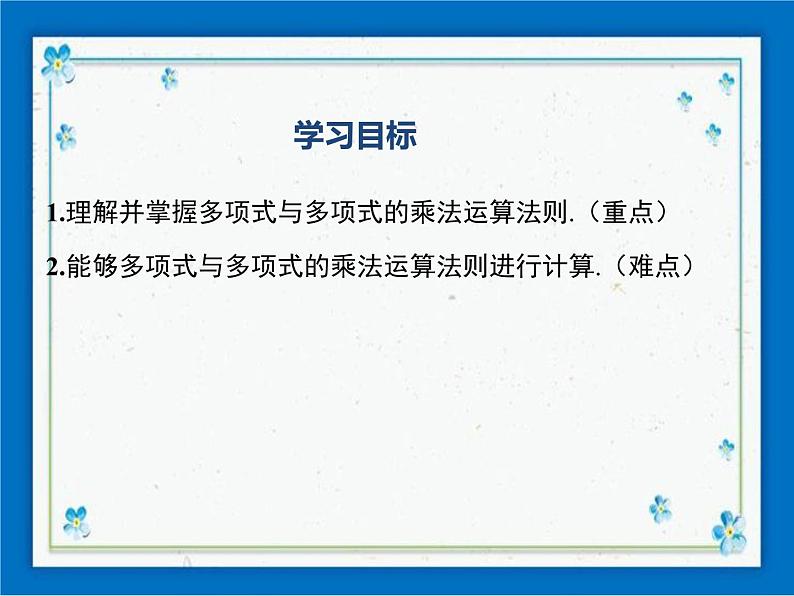 学习目标

1.理解并掌握多项式与多项式的乘法运算法则.（重点）

2.能够多项式与多项式的乘法运算法则进行计算.（难点）